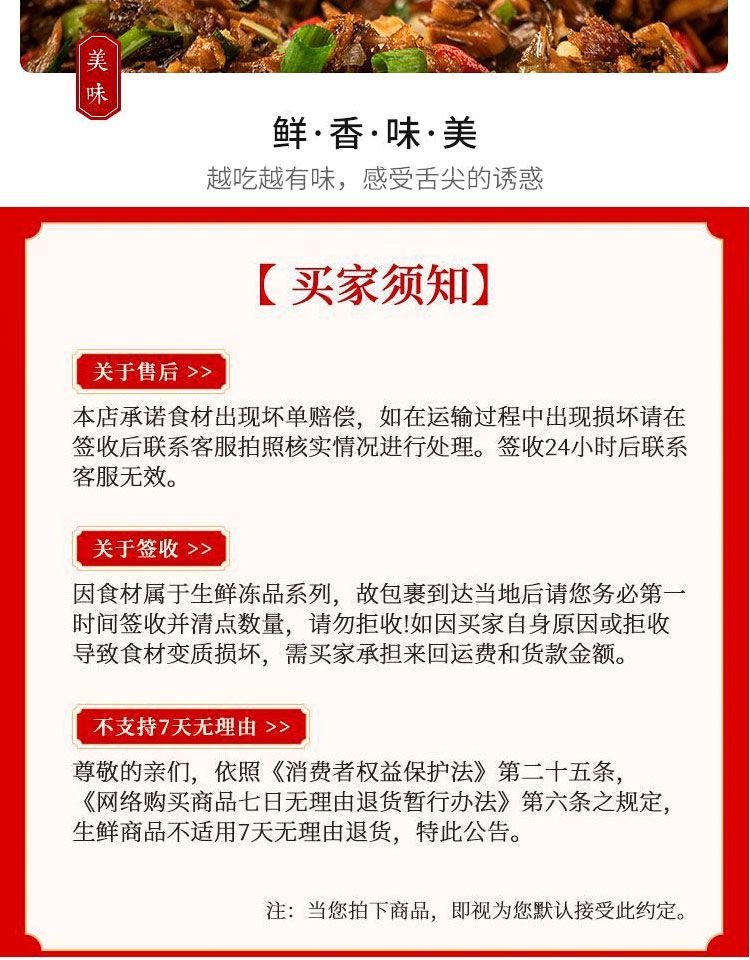 美味

鲜·香·味·美

越吃越有味，感受舌尖的诱惑

【 买家须知】

关于售后 >>

本店承诺食材出现坏单赔偿，如在运输过程中出现损坏请在签收后联系客服拍照核实情况进行处理。签收24小时后联系客服无效。

关于签收 >>

因食材属于生鲜冻品系列，故包裹到达当地后请您务必第一时间签收并清点数量，请勿拒收!如因买家自身原因或拒收导致食材变质损坏，需买家承担来回运费和货款金额。

不支持7天无理由 >>

尊敬的亲们，依照《消费者权益保护法》第二十五条，《网络购买商品七日无理由退货暂行办法》第六条之规定，生鲜商品不适用7天无理由退货，特此公告。

注：当您拍下商品，即视为您默认接受此约定。